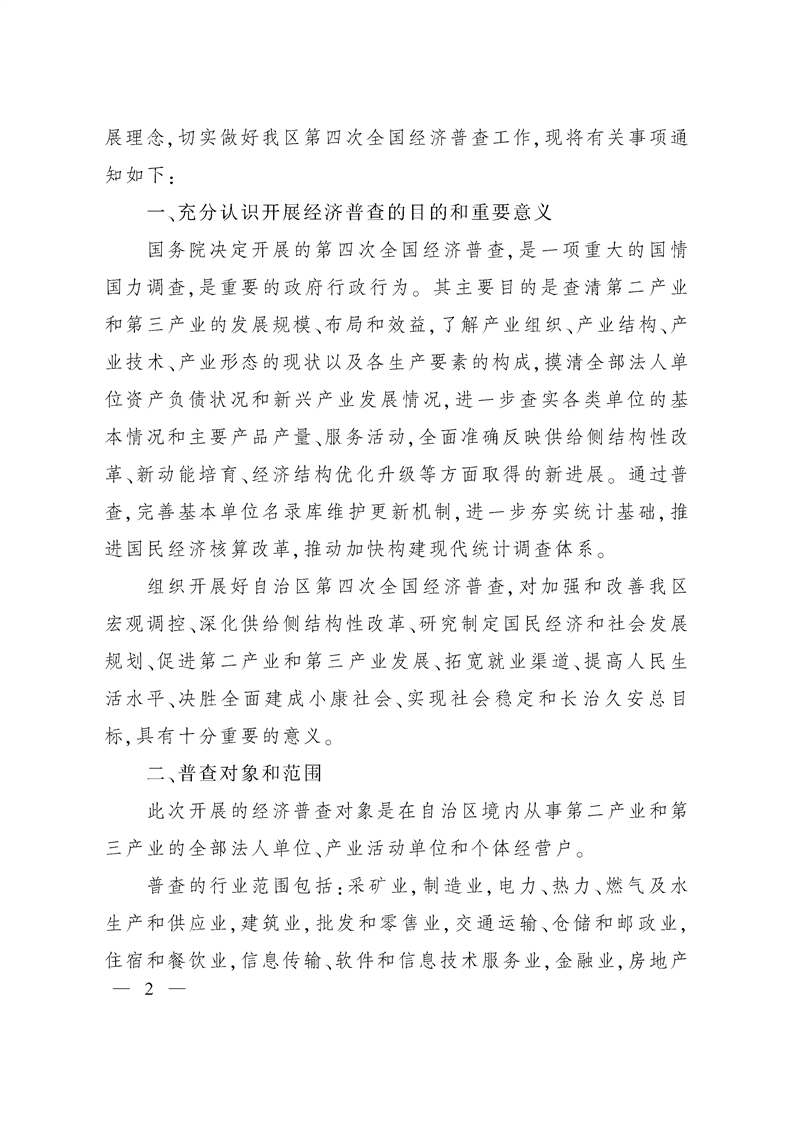 展理念,切实做好我区第四次全国经济普查工作,现将有关事项通知如下:

一、充分认识开展经济普查的目的和重要意义

国务院决定开展的第四次全国经济普查,是一项重大的国情国力调查,是重要的政府行政行为。其主要目的是查清第二产业和第三产业的发展规模、布局和效益,了解产业组织、产业结构、产业技术、产业形态的现状以及各生产要素的构成,摸清全部法人单位资产负债状况和新兴产业发展情况,进一步查实各类单位的基本情况和主要产品产量、服务活动,全面准确反映供给侧结构性改革、新动能培育、经济结构优化升级等方面取得的新进展。通过普查,完善基本单位名录库维护更新机制,进一步夯实统计基础,推进国民经济核算改革,推动加快构建现代统计调查体系。

组织开展好自治区第四次全国经济普查,对加强和改善我区宏观调控、深化供给侧结构性改革、研究制定国民经济和社会发展规划、促进第二产业和第三产业发展、拓宽就业渠道、提高人民生活水平、决胜全面建成小康社会、实现社会稳定和长治久安总目标,具有十分重要的意义。

二、普查对象和范围

此次开展的经济普查对象是在自治区境内从事第二产业和第三产业的全部法人单位、产业活动单位和个体经营户。

普查的行业范围包括:采矿业,制造业,电力、热力、燃气及水生产和供应业,建筑业,批发和零售业,交通运输、仓储和邮政业,住宿和餐饮业,信息传输、软件和信息技术服务业,金融业,房地产

— 2 —